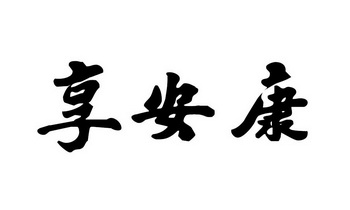 享安康